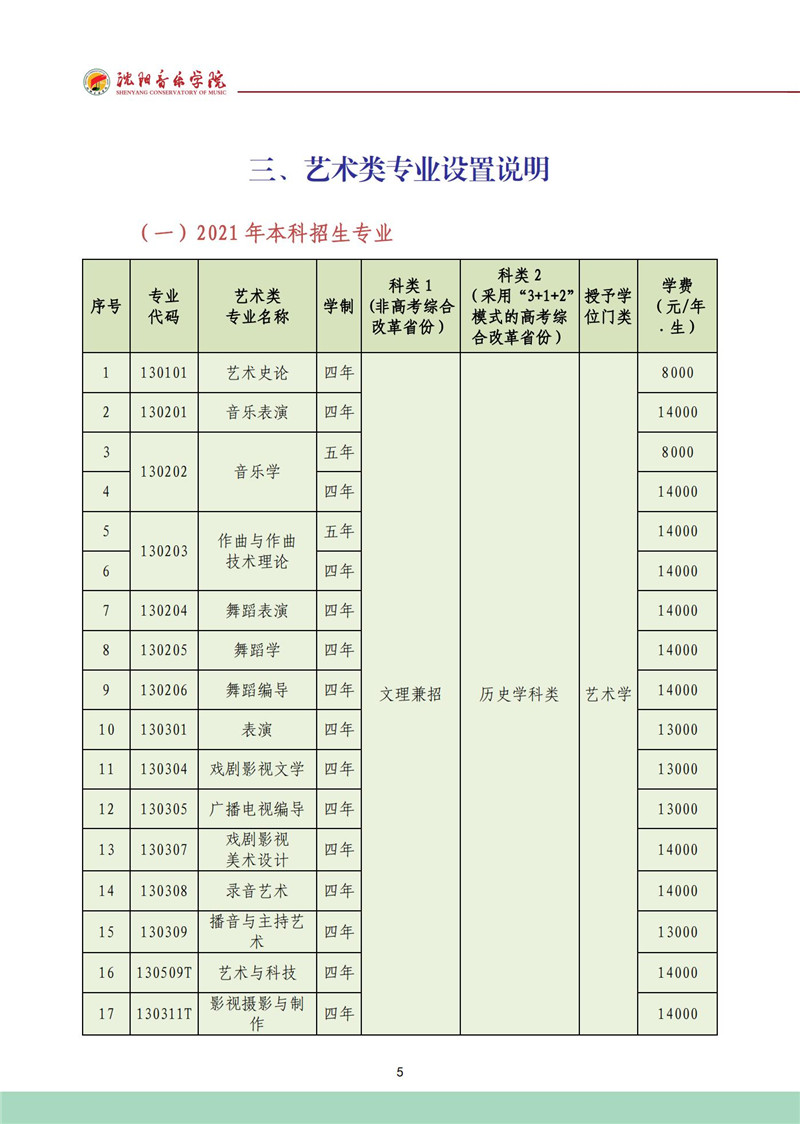 沈阳音乐学院
SHENYANG CONSERVATORY OF MUSIC

三、艺术类专业设置说明

（一）2021 年本科招生专业

| 序号 | 专业代码 | 艺术类专业名称 | 学制 | 科类 1（非高考综合改革省份） | 科类 2（采用“3+1+2”模式的高考综合改革省份） | 授予学位门类 | 学费（元/年.生） |
|---|---|---|---|---|---|---|---|
| 1 | 130101 | 艺术史论 | 四年 | 文理兼招 | 历史学科类 | 艺术学 | 8000 |
| 2 | 130201 | 音乐表演 | 四年 | | | | 14000 |
| 3 | 130202 | 音乐学 | 五年 | | | | 8000 |
| 4 | | | 四年 | | | | 14000 |
| 5 | 130203 | 作曲与作曲技术理论 | 五年 | | | | 14000 |
| 6 | | | 四年 | | | | 14000 |
| 7 | 130204 | 舞蹈表演 | 四年 | | | | 14000 |
| 8 | 130205 | 舞蹈学 | 四年 | | | | 14000 |
| 9 | 130206 | 舞蹈编导 | 四年 | | | | 14000 |
| 10 | 130301 | 表演 | 四年 | | | | 13000 |
| 11 | 130304 | 戏剧影视文学 | 四年 | | | | 13000 |
| 12 | 130305 | 广播电视编导 | 四年 | | | | 13000 |
| 13 | 130307 | 戏剧影视美术设计 | 四年 | | | | 14000 |
| 14 | 130308 | 录音艺术 | 四年 | | | | 14000 |
| 15 | 130309 | 播音与主持艺术 | 四年 | | | | 13000 |
| 16 | 130509T | 艺术与科技 | 四年 | | | | 14000 |
| 17 | 130311T | 影视摄影与制作 | 四年 | | | | 14000 |

5